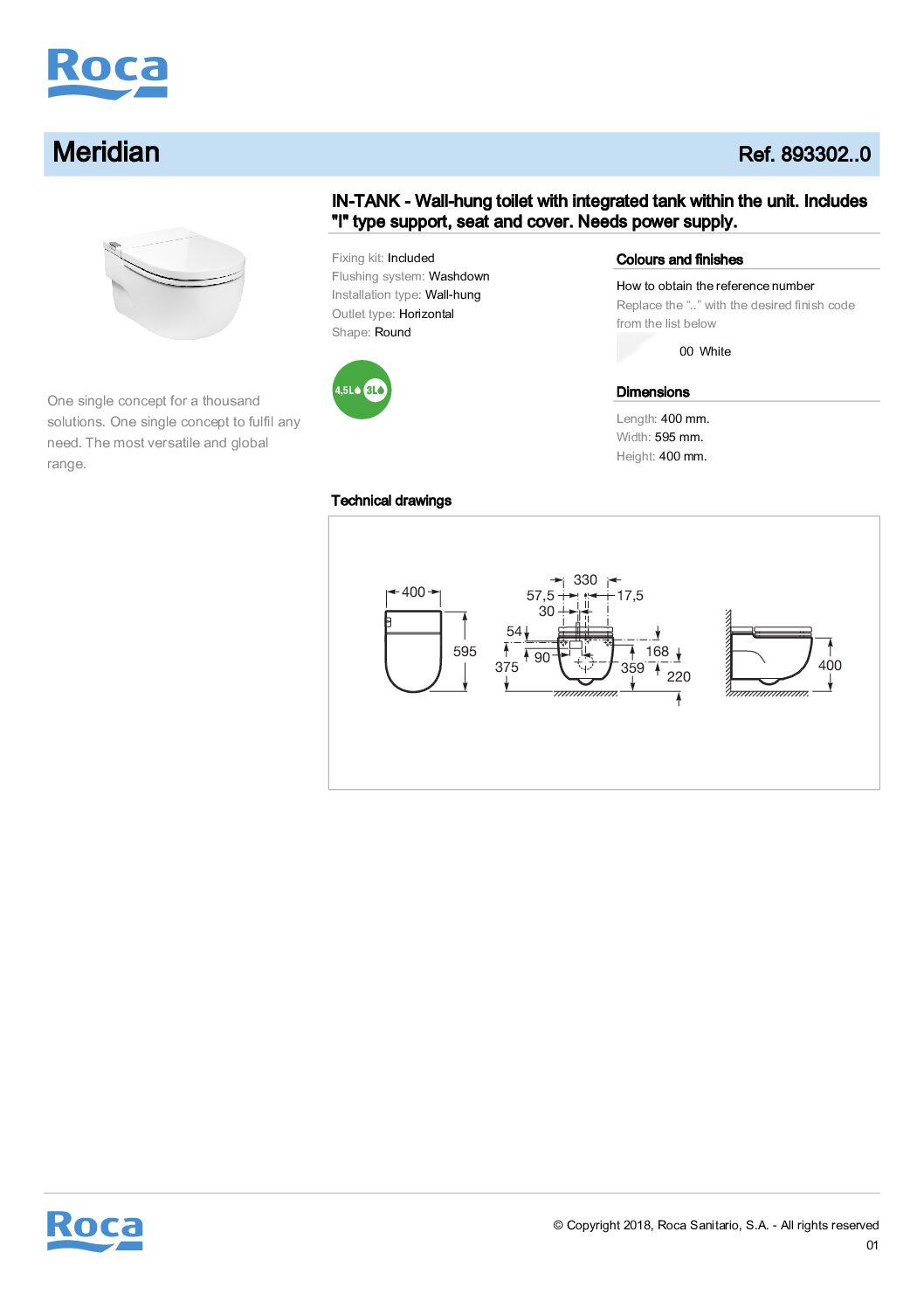 Roca

Meridian

Ref. 893302..0

IN-TANK - Wall-hung toilet with integrated tank within the unit. Includes "I" type support, seat and cover. Needs power supply.

One single concept for a thousand solutions. One single concept to fulfil any need. The most versatile and global range.

Fixing kit: Included
Flushing system: Washdown
Installation type: Wall-hung
Outlet type: Horizontal
Shape: Round

4,5L 3L

Colours and finishes

How to obtain the reference number
Replace the ".." with the desired finish code from the list below

00 White

Dimensions

Length: 400 mm.
Width: 595 mm.
Height: 400 mm.

Technical drawings

400
595
330
57,5
17,5
30
54
90
375
168
359
220
400

Roca

© Copyright 2018, Roca Sanitario, S.A. - All rights reserved
01